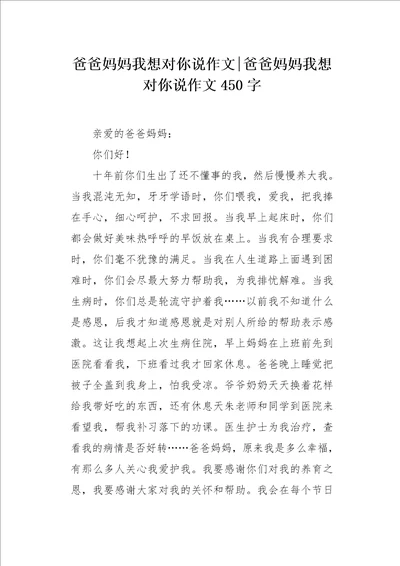 爸爸妈妈我想对你说作文|爸爸妈妈我想对你说作文450字

亲爱的爸爸妈妈：

你们好！

十年前你们生出了还不懂事的我，然后慢慢养大我。当我混沌无知，牙牙学语时，你们喂我，爱我，把我捧在手心，细心呵护，不求回报。当我早上起床时，你们都会做好美味热呼呼的早饭放在桌上。当我有合理要求时，你们毫不犹豫的满足。当我在人生道路上面遇到困难时，你们会尽最大努力帮助我，为我排忧解难。当我生病时，你们总是轮流守护着我……以前我不知道什么是感恩，后我才知道感恩就是对别人所给的帮助表示感激。这让我想起上次生病住院，早上妈妈在上班前先到医院看看我，下班看过我才回家休息。爸爸晚上睡觉把被子全盖到我身上，怕我受凉。爷爷奶奶天天换着花样给我带好吃的东西，还有休息天朱老师和同学到医院来看望我，帮我补习落下的功课。医生护士为我治疗，查看我的病情是否好转……爸爸妈妈，原来我是多么幸福，有那么多人关心我爱护我。我要感谢你们对我的养育之恩，我要感谢大家对我的关怀和帮助。我会在每个节日